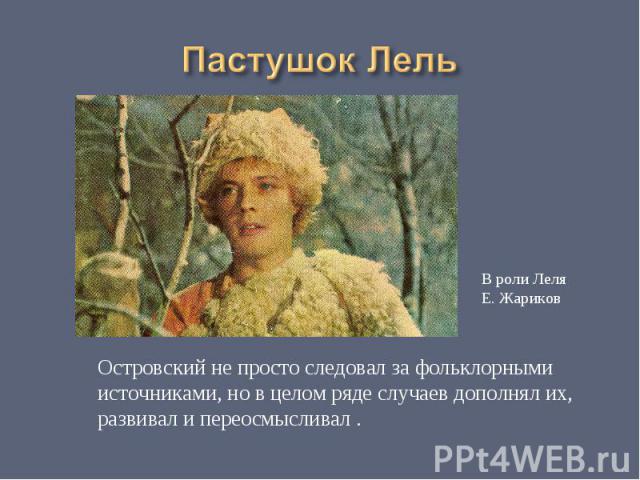 Пастушок Лель

В роли Леля
Е. Жариков

Островский не просто следовал за фольклорными источниками, но в целом ряде случаев дополнял их, развивал и переосмысливал .

PPt4WEB.ru